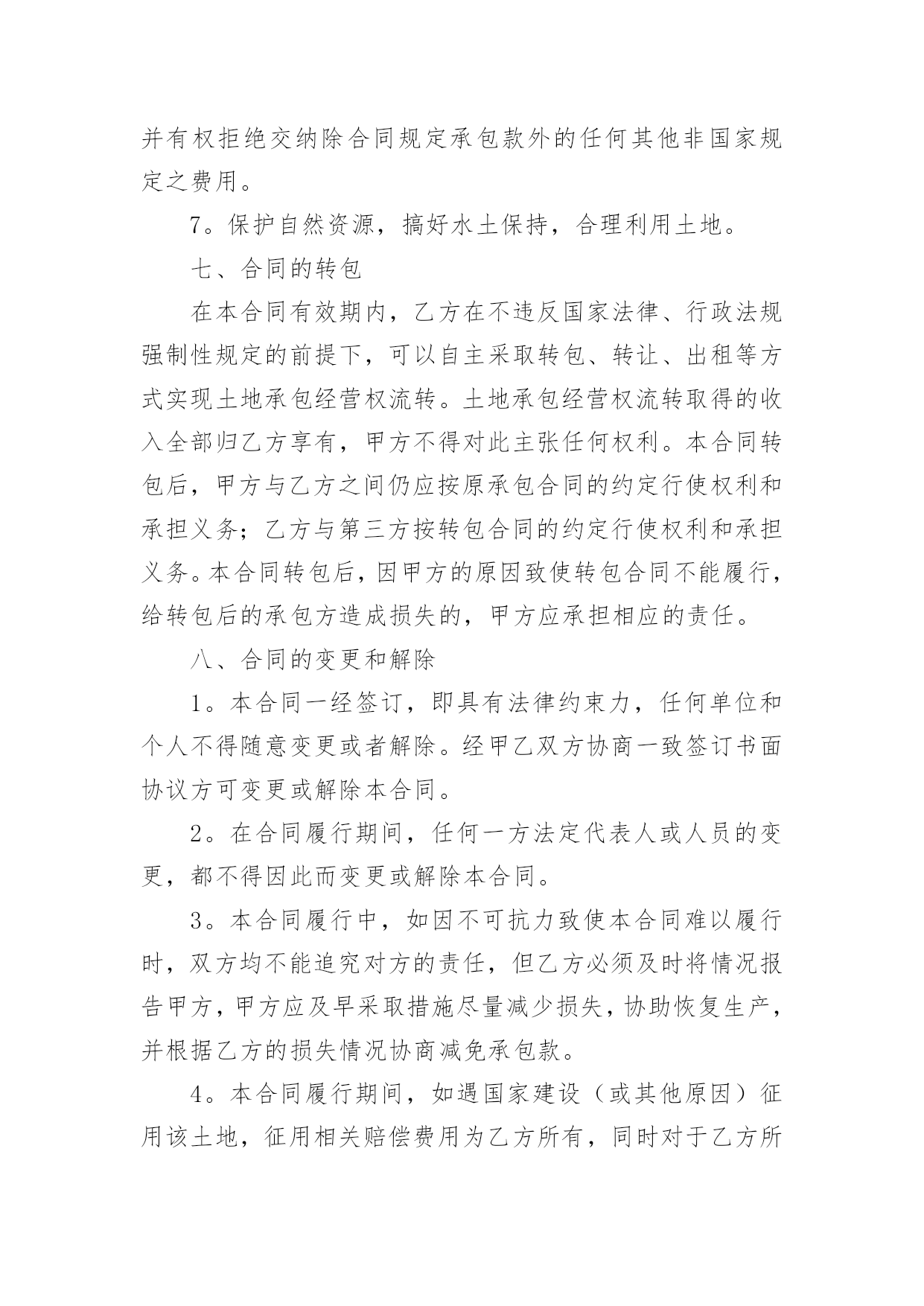 并有权拒绝交纳除合同规定承包款外的任何其他非国家规定之费用。

7。保护自然资源，搞好水土保持，合理利用土地。

七、合同的转包

在本合同有效期内，乙方在不违反国家法律、行政法规强制性规定的前提下，可以自主采取转包、转让、出租等方式实现土地承包经营权流转。土地承包经营权流转取得的收入全部归乙方享有，甲方不得对此主张任何权利。本合同转包后，甲方与乙方之间仍应按原承包合同的约定行使权利和承担义务；乙方与第三方按转包合同的约定行使权利和承担义务。本合同转包后，因甲方的原因致使转包合同不能履行，给转包后的承包方造成损失的，甲方应承担相应的责任。

八、合同的变更和解除

1。本合同一经签订，即具有法律约束力，任何单位和个人不得随意变更或者解除。经甲乙双方协商一致签订书面协议方可变更或解除本合同。

2。在合同履行期间，任何一方法定代表人或人员的变更，都不得因此而变更或解除本合同。

3。本合同履行中，如因不可抗力致使本合同难以履行时，双方均不能追究对方的责任，但乙方必须及时将情况报告甲方，甲方应及早采取措施尽量减少损失，协助恢复生产，并根据乙方的损失情况协商减免承包款。

4。本合同履行期间，如遇国家建设（或其他原因）征用该土地，征用相关赔偿费用为乙方所有，同时对于乙方所